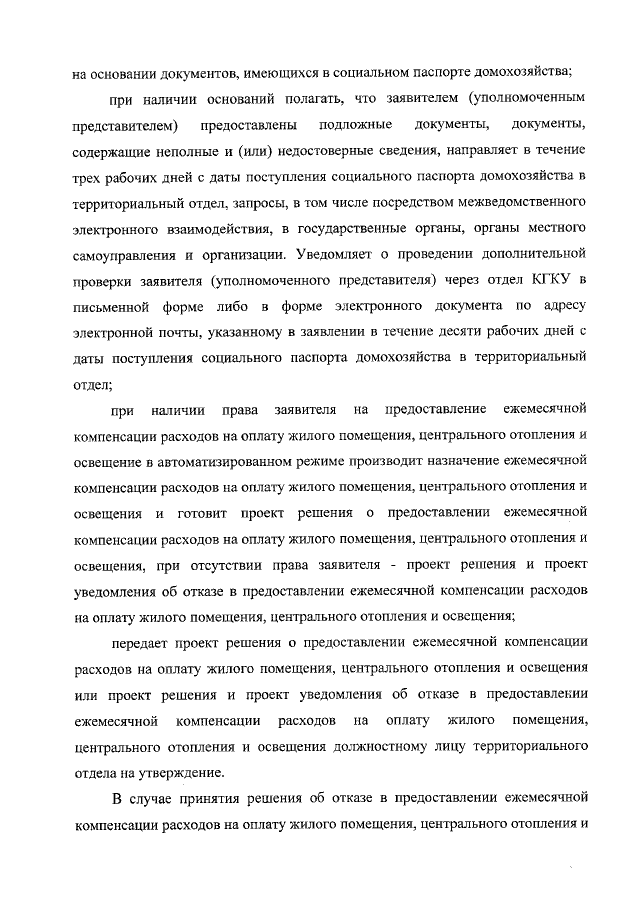 на основании документов, имеющихся в социальном паспорте домохозяйства;

при наличии оснований полагать, что заявителем (уполномоченным представителем) предоставлены подложные документы, документы, содержащие неполные и (или) недостоверные сведения, направляет в течение трех рабочих дней с даты поступления социального паспорта домохозяйства в территориальный отдел, запросы, в том числе посредством межведомственного электронного взаимодействия, в государственные органы, органы местного самоуправления и организации. Уведомляет о проведении дополнительной проверки заявителя (уполномоченного представителя) через отдел КГКУ в письменной форме либо в форме электронного документа по адресу электронной почты, указанному в заявлении в течение десяти рабочих дней с даты поступления социального паспорта домохозяйства в территориальный отдел;

при наличии права заявителя на предоставление ежемесячной компенсации расходов на оплату жилого помещения, центрального отопления и освещение в автоматизированном режиме производит назначение ежемесячной компенсации расходов на оплату жилого помещения, центрального отопления и освещения и готовит проект решения о предоставлении ежемесячной компенсации расходов на оплату жилого помещения, центрального отопления и освещения, при отсутствии права заявителя - проект решения и проект уведомления об отказе в предоставлении ежемесячной компенсации расходов на оплату жилого помещения, центрального отопления и освещения;

передает проект решения о предоставлении ежемесячной компенсации расходов на оплату жилого помещения, центрального отопления и освещения или проект решения и проект уведомления об отказе в предоставлении ежемесячной компенсации расходов на оплату жилого помещения, центрального отопления и освещения должностному лицу территориального отдела на утверждение.

В случае принятия решения об отказе в предоставлении ежемесячной компенсации расходов на оплату жилого помещения, центрального отопления и